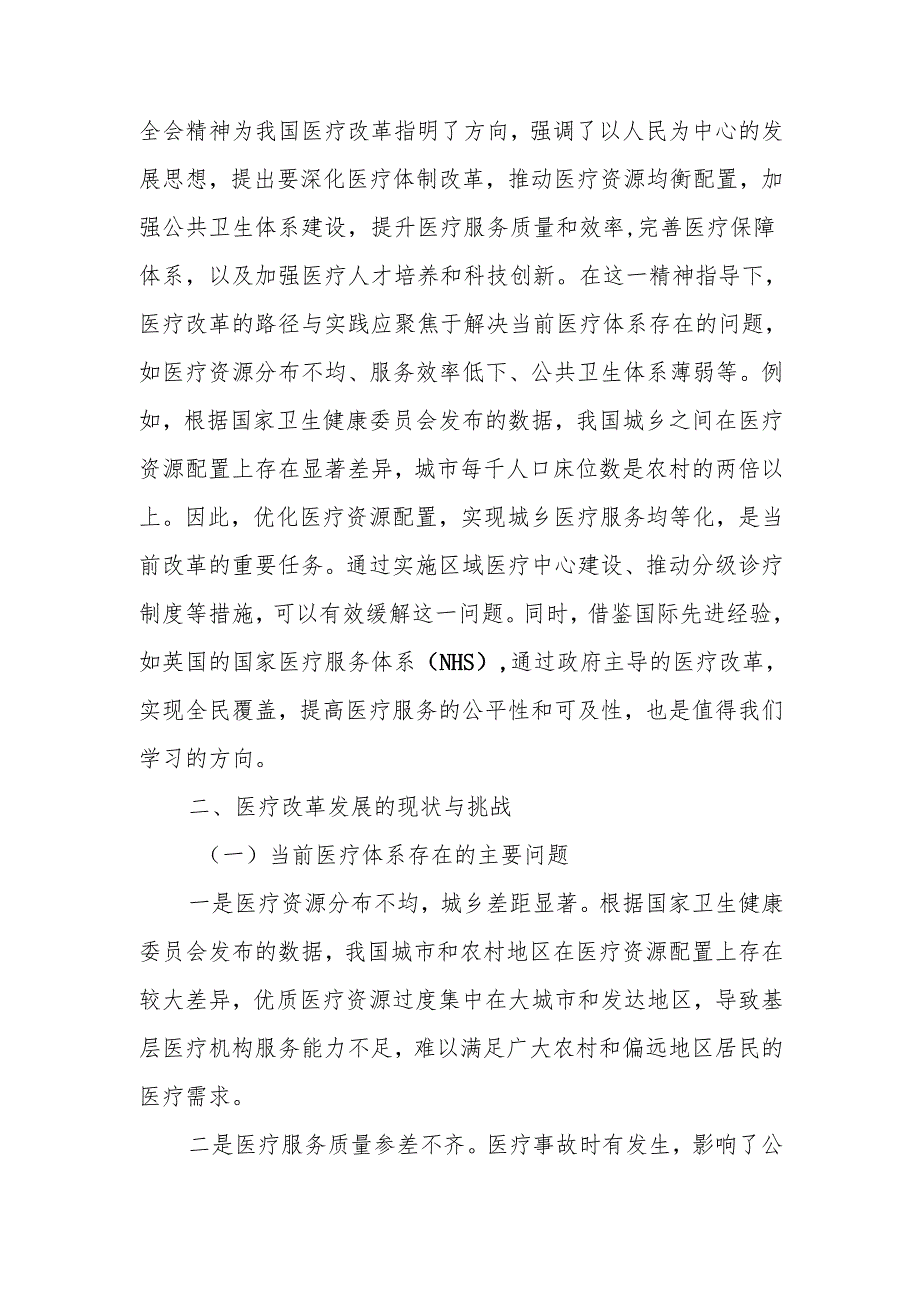 全会精神为我国医疗改革指明了方向，强调了以人民为中心的发展思想，提出要深化医疗体制改革，推动医疗资源均衡配置，加强公共卫生体系建设，提升医疗服务质量和效率,完善医疗保障体系，以及加强医疗人才培养和科技创新。在这一精神指导下，医疗改革的路径与实践应聚焦于解决当前医疗体系存在的问题，如医疗资源分布不均、服务效率低下、公共卫生体系薄弱等。例如，根据国家卫生健康委员会发布的数据，我国城乡之间在医疗资源配置上存在显著差异，城市每千人口床位数是农村的两倍以上。因此，优化医疗资源配置，实现城乡医疗服务均等化，是当前改革的重要任务。通过实施区域医疗中心建设、推动分级诊疗制度等措施，可以有效缓解这一问题。同时，借鉴国际先进经验，如英国的国家医疗服务体系（NHS）,通过政府主导的医疗改革，实现全民覆盖，提高医疗服务的公平性和可及性，也是值得我们学习的方向。

二、医疗改革发展的现状与挑战

（一）当前医疗体系存在的主要问题

一是医疗资源分布不均，城乡差距显著。根据国家卫生健康委员会发布的数据，我国城市和农村地区在医疗资源配置上存在较大差异，优质医疗资源过度集中在大城市和发达地区，导致基层医疗机构服务能力不足，难以满足广大农村和偏远地区居民的医疗需求。

二是医疗服务质量参差不齐。医疗事故时有发生，影响了公